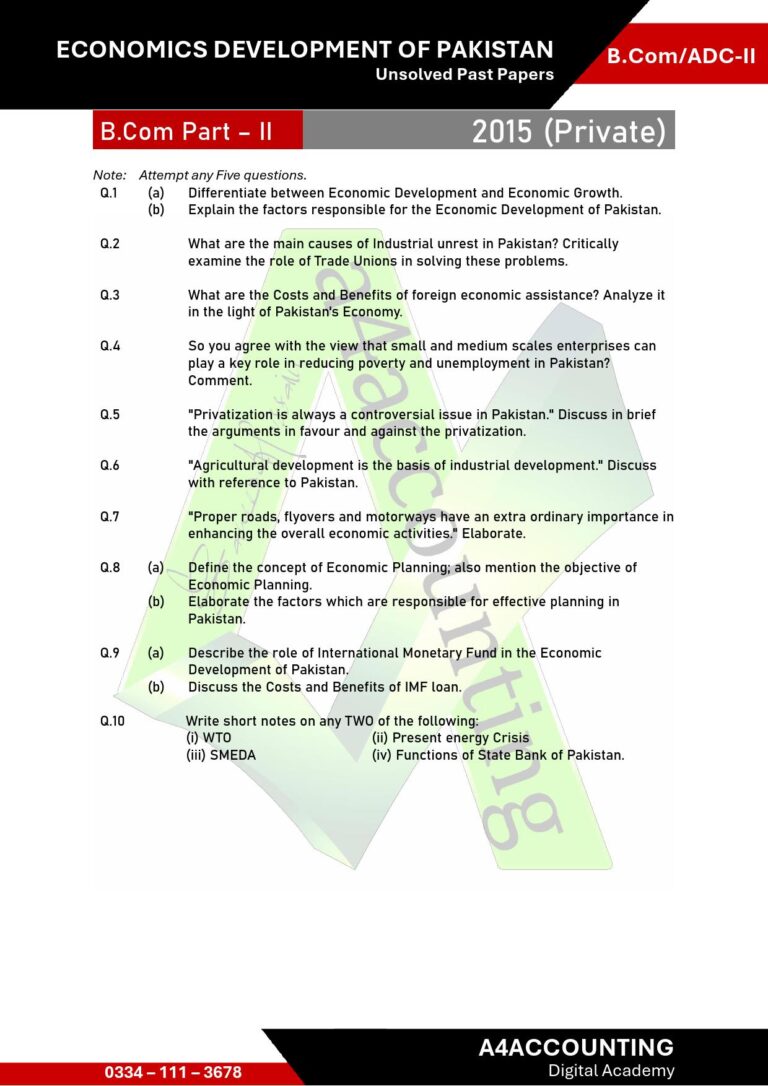 ECONOMICS DEVELOPMENT OF PAKISTAN
Unsolved Past Papers

B.Com/ADC-II

B.Com Part – II

2015 (Private)

Note: Attempt any Five questions.

Q.1 (a) Differentiate between Economic Development and Economic Growth.
(b) Explain the factors responsible for the Economic Development of Pakistan.

Q.2 What are the main causes of Industrial unrest in Pakistan? Critically examine the role of Trade Unions in solving these problems.

Q.3 What are the Costs and Benefits of foreign economic assistance? Analyze it in the light of Pakistan's Economy.

Q.4 So you agree with the view that small and medium scales enterprises can play a key role in reducing poverty and unemployment in Pakistan? Comment.

Q.5 "Privatization is always a controversial issue in Pakistan." Discuss in brief the arguments in favour and against the privatization.

Q.6 "Agricultural development is the basis of industrial development." Discuss with reference to Pakistan.

Q.7 "Proper roads, flyovers and motorways have an extra ordinary importance in enhancing the overall economic activities." Elaborate.

Q.8 (a) Define the concept of Economic Planning; also mention the objective of Economic Planning.
(b) Elaborate the factors which are responsible for effective planning in Pakistan.

Q.9 (a) Describe the role of International Monetary Fund in the Economic Development of Pakistan.
(b) Discuss the Costs and Benefits of IMF loan.

Q.10 Write short notes on any TWO of the following:
(i) WTO
(ii) Present energy Crisis
(iii) SMEDA
(iv) Functions of State Bank of Pakistan.

a4accounting

0334 – 111 – 3678

A4ACCOUNTING
Digital Academy